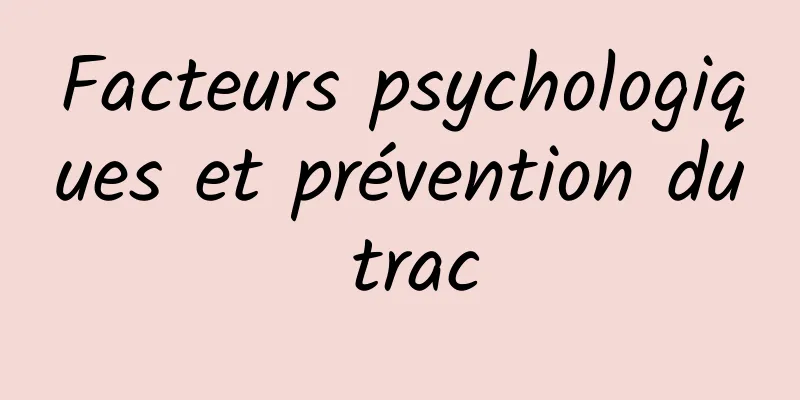 Facteurs psychologiques et prévention du trac